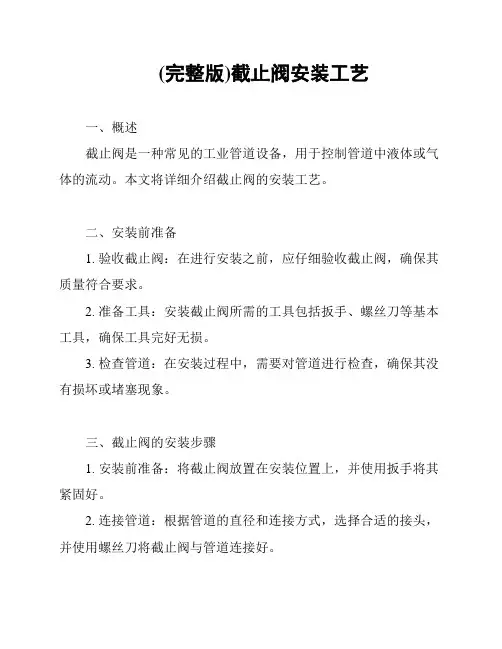 (完整版)截止阀安装工艺

一、概述

截止阀是一种常见的工业管道设备，用于控制管道中液体或气体的流动。本文将详细介绍截止阀的安装工艺。

二、安装前准备

1. 验收截止阀：在进行安装之前，应仔细验收截止阀，确保其质量符合要求。

2. 准备工具：安装截止阀所需的工具包括扳手、螺丝刀等基本工具，确保工具完好无损。

3. 检查管道：在安装过程中，需要对管道进行检查，确保其没有损坏或堵塞现象。

三、截止阀的安装步骤

1. 安装前准备：将截止阀放置在安装位置上，并使用扳手将其紧固好。

2. 连接管道：根据管道的直径和连接方式，选择合适的接头，并使用螺丝刀将截止阀与管道连接好。